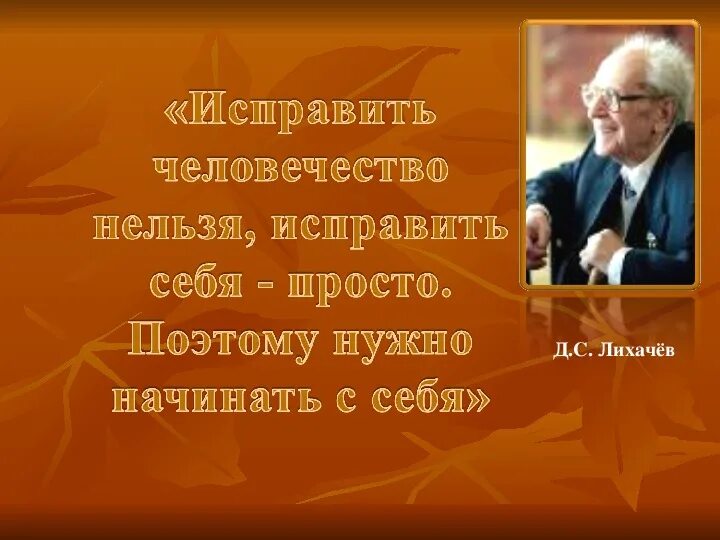 «Исправить человечество нельзя, исправить себя - просто. Поэтому нужно начинать с себя»

Д.С. Лихачёв